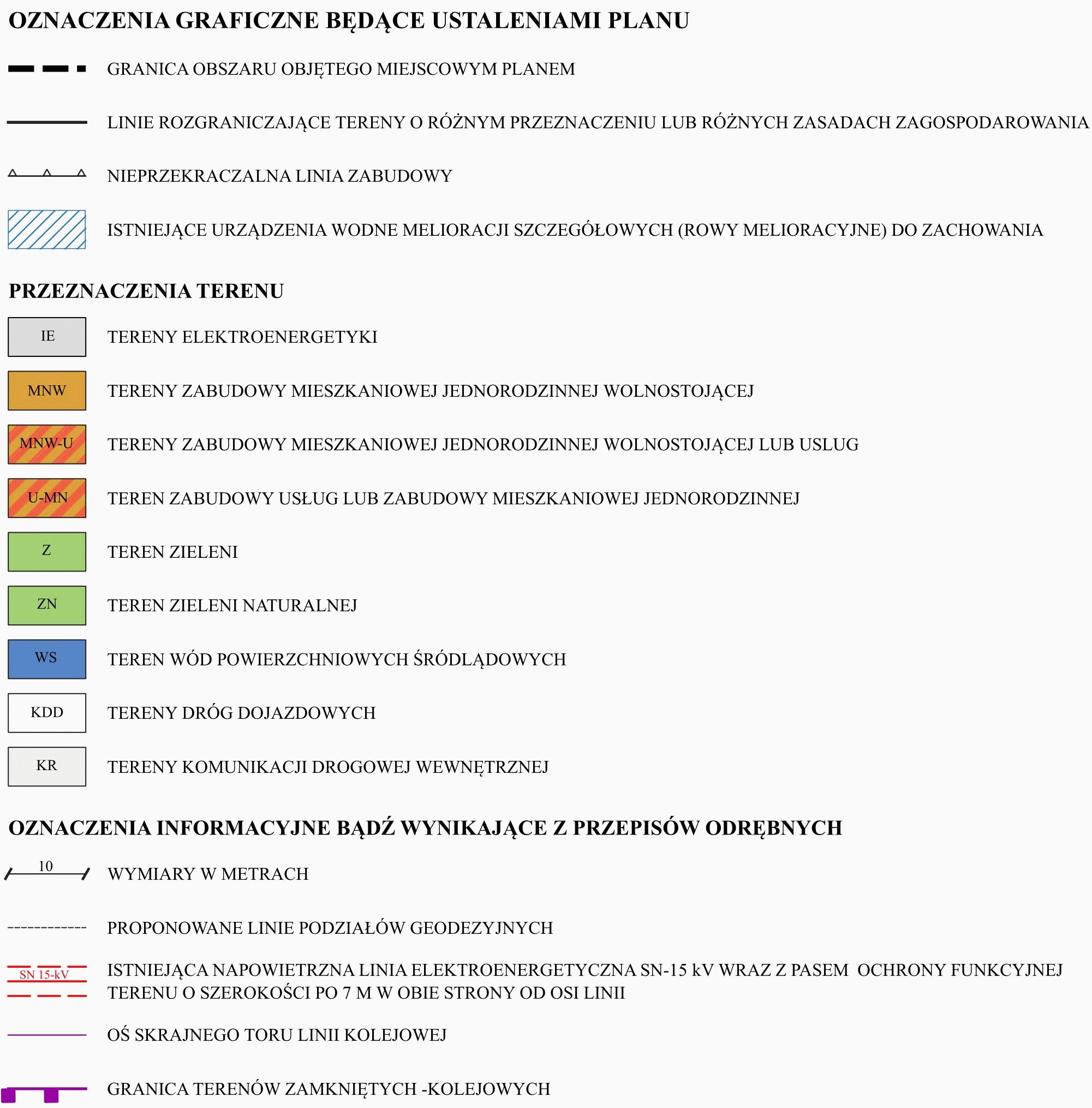 OZNACZENIA GRAFICZNE BĘDĄCE USTALENIAMI PLANU

GRANICA OBSZARU OBJĘTEGO MIEJSCOWYM PLANEM

LINIE ROZGRANICZAJĄCE TERENY O RÓŻNYM PRZEZNACZENIU LUB RÓŻNYCH ZASADACH ZAGOSPODAROWANIA

NIEPRZEKRACZALNA LINIA ZABUDOWY

ISTNIEJĄCE URZĄDZENIA WODNE MELIORACJI SZCZEGÓŁOWYCH (ROWY MELIORACYJNE) DO ZACHOWANIA

PRZEZNACZENIA TERENU

IE TERENY ELEKTROENERGETYKI

MNW TERENY ZABUDOWY MIESZKANIOWEJ JEDNORODZINNEJ WOLNOSTOJĄCEJ

MNW-U TERENY ZABUDOWY MIESZKANIOWEJ JEDNORODZINNEJ WOLNOSTOJĄCEJ LUB USLUG

U-MN TEREN ZABUDOWY USŁUG LUB ZABUDOWY MIESZKANIOWEJ JEDNORODZINNEJ

Z TEREN ZIELENI

ZN TEREN ZIELENI NATURALNEJ

WS TEREN WÓD POWIERZCHNIOWYCH ŚRÓDLĄDOWYCH

KDD TERENY DRÓG DOJAZDOWYCH

KR TERENY KOMUNIKACJI DROGOWEJ WEWNĘTRZNEJ

OZNACZENIA INFORMACYJNE BĄDŹ WYNIKAJĄCE Z PRZEPISÓW ODRĘBNYCH

10 WYMIARY W METRACH

PROPONOWANE LINIE PODZIAŁÓW GEODEZYJNYCH

SN 15-kV ISTNIEJĄCA NAPOWIETRZNA LINIA ELEKTROENERGETYCZNA SN-15 kV WRAZ Z PASEM OCHRONY FUNKCYJNEJ TERENU O SZEROKOŚCI PO 7 M W OBIE STRONY OD OSI LINII

OŚ SKRAJNEGO TORU LINII KOLEJOWEJ

GRANICA TERENÓW ZAMKNIĘTYCH -KOLEJOWYCH